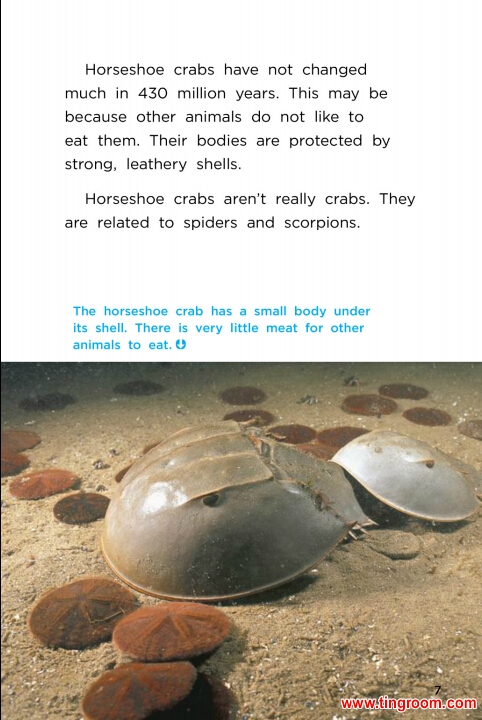 Horseshoe crabs have not changed much in 430 million years. This may be because other animals do not like to eat them. Their bodies are protected by strong, leathery shells.

Horseshoe crabs aren't really crabs. They are related to spiders and scorpions.

The horseshoe crab has a small body under its shell. There is very little meat for other animals to eat.

7

www.tingroom.com